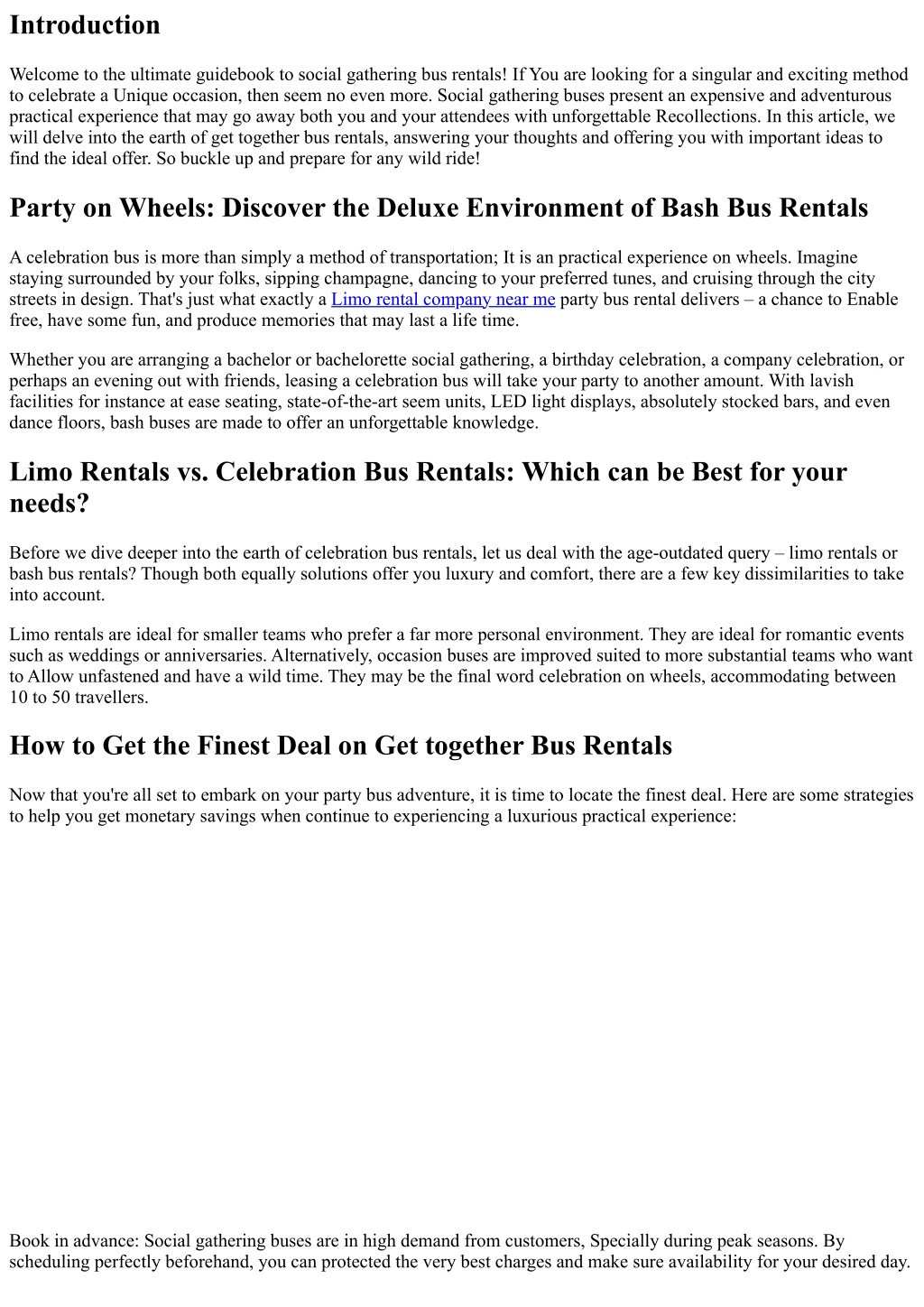 Introduction

Welcome to the ultimate guidebook to social gathering bus rentals! If You are looking for a singular and exciting method to celebrate a Unique occasion, then seem no even more. Social gathering buses present an expensive and adventurous practical experience that may go away both you and your attendees with unforgettable Recollections. In this article, we will delve into the earth of get together bus rentals, answering your thoughts and offering you with important ideas to find the ideal offer. So buckle up and prepare for any wild ride!

Party on Wheels: Discover the Deluxe Environment of Bash Bus Rentals

A celebration bus is more than simply a method of transportation; It is an practical experience on wheels. Imagine staying surrounded by your folks, sipping champagne, dancing to your preferred tunes, and cruising through the city streets in design. That's just what exactly a Limo rental company near me party bus rental delivers – a chance to Enable free, have some fun, and produce memories that may last a life time.

Whether you are arranging a bachelor or bachelorette social gathering, a birthday celebration, a company celebration, or perhaps an evening out with friends, leasing a celebration bus will take your party to another amount. With lavish facilities for instance at ease seating, state-of-the-art seem units, LED light displays, absolutely stocked bars, and even dance floors, bash buses are made to offer an unforgettable knowledge.

Limo Rentals vs. Celebration Bus Rentals: Which can be Best for your needs?

Before we dive deeper into the earth of celebration bus rentals, let us deal with the age-outdated query – limo rentals or bash bus rentals? Though both equally solutions offer you luxury and comfort, there are a few key dissimilarities to take into account.

Limo rentals are ideal for smaller teams who prefer a far more personal environment. They are ideal for romantic events such as weddings or anniversaries. Alternatively, occasion buses are improved suited to more substantial teams who want to Allow unfastened and have a wild time. They may be the final word celebration on wheels, accommodating between 10 to 50 travellers.

How to Get the Finest Deal on Get together Bus Rentals

Now that you're all set to embark on your party bus adventure, it is time to locate the finest deal. Here are some strategies to help you get monetary savings when continue to experiencing a luxurious practical experience:

Book in advance: Social gathering buses are in high demand from customers, Specially during peak seasons. By scheduling perfectly beforehand, you can protected the very best charges and make sure availability for your desired day.